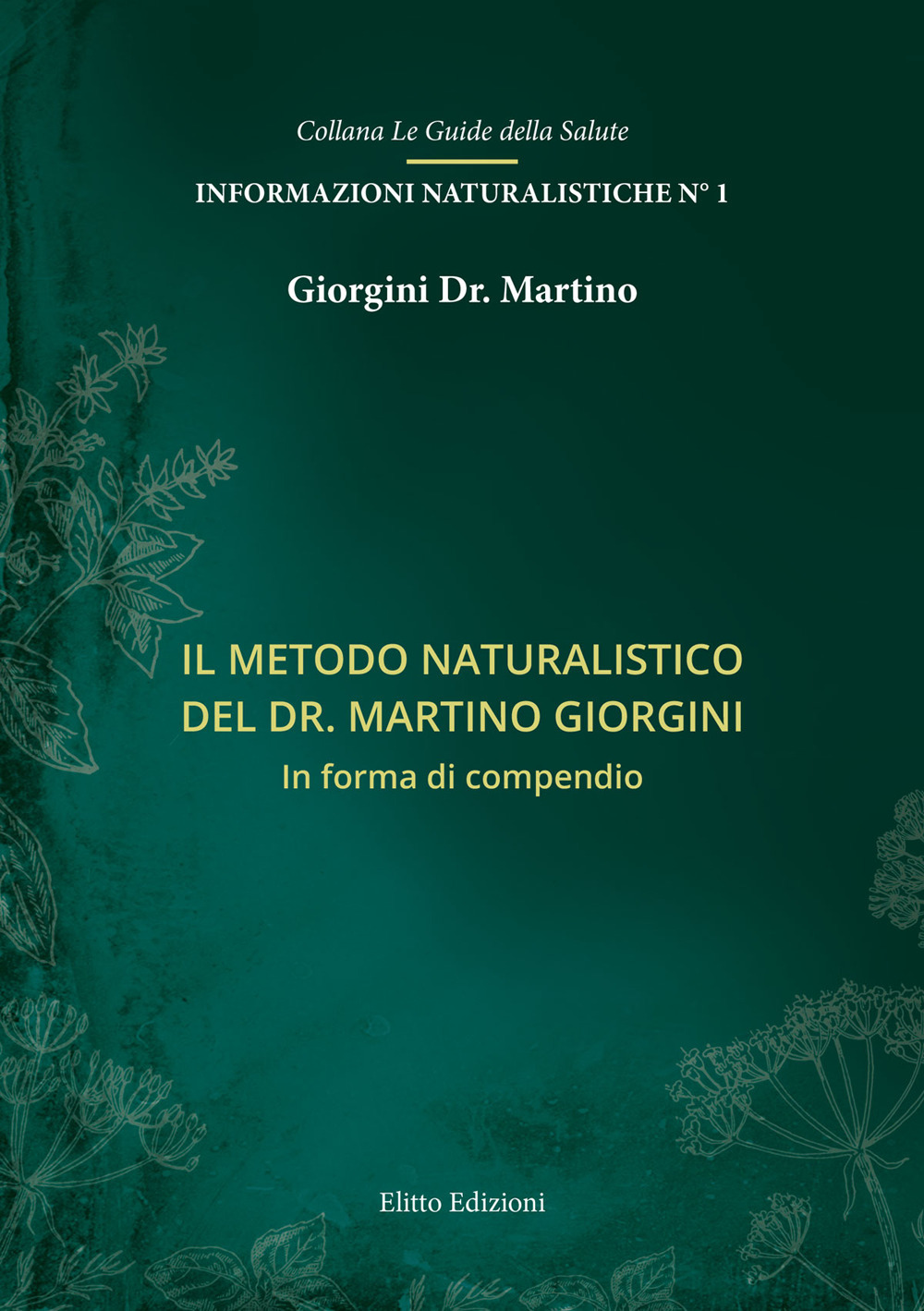 Collana Le Guide della Salute

INFORMAZIONI NATURALISTICHE N° 1

Giorgini Dr. Martino

IL METODO NATURALISTICO DEL DR. MARTINO GIORGINI

In forma di compendio

Elitto Edizioni